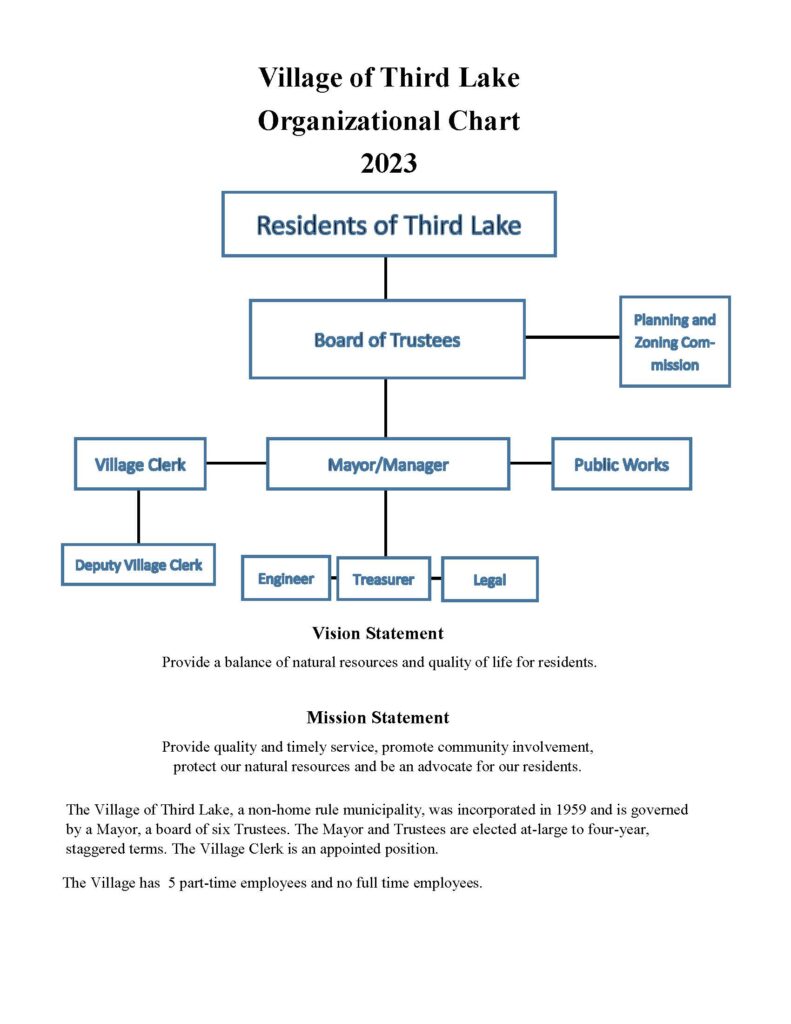 Village of Third Lake
Organizational Chart
2023

Residents of Third Lake

Board of Trustees

Planning and Zoning Commission

Village Clerk

Mayor/Manager

Public Works

Deputy Village Clerk

Engineer

Treasurer

Legal

Vision Statement

Provide a balance of natural resources and quality of life for residents.

Mission Statement

Provide quality and timely service, promote community involvement, protect our natural resources and be an advocate for our residents.

The Village of Third Lake, a non-home rule municipality, was incorporated in 1959 and is governed by a Mayor, a board of six Trustees. The Mayor and Trustees are elected at-large to four-year, staggered terms. The Village Clerk is an appointed position.

The Village has 5 part-time employees and no full time employees.